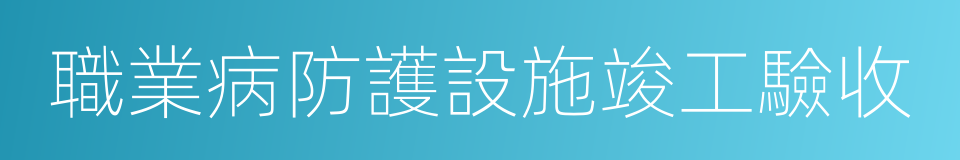 職業病防護設施竣工驗收